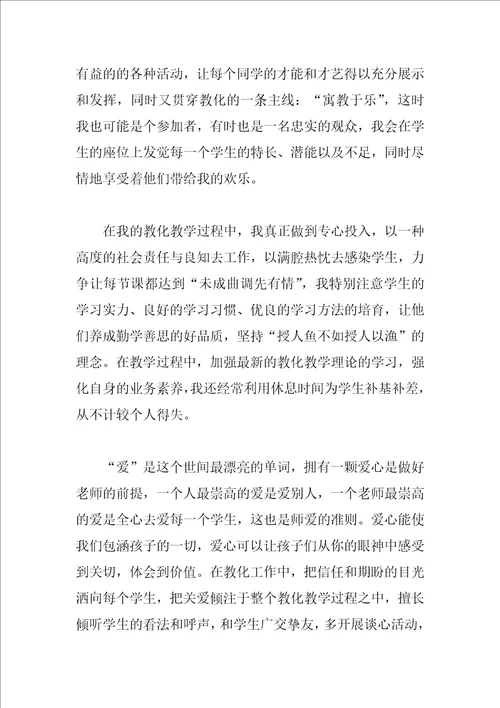 有益的的各种活动，让每个同学的才能和才艺得以充分展示和发挥，同时又贯穿教化的一条主线：“寓教于乐”，这时我也可能是个参加者，有时也是一名忠实的观众，我会在学生的座位上发觉每一个学生的特长、潜能以及不足，同时尽情地享受着他们带给我的欢乐。

在我的教化教学过程中，我真正做到专心投入，以一种高度的社会责任与良知去工作，以满腔热忱去感染学生，力争让每节课都达到“未成曲调先有情”，我特别注意学生的学习实力、良好的学习习惯、优良的学习方法的培育，让他们养成勤学善思的好品质，坚持“授人鱼不如授人以渔”的理念。在教学过程中，加强最新的教化教学理论的学习，强化自身的业务素养，我还经常利用休息时间为学生补基补差，从不计较个人得失。

“爱”是这个世间最漂亮的单词，拥有一颗爱心是做好老师的前提，一个人最崇高的爱是爱别人，一个老师最崇高的爱是全心去爱每一个学生，这也是师爱的准则。爱心能使我们包涵孩子的一切，爱心可以让孩子们从你的眼神中感受到关切，体会到价值。在教化工作中，把信任和期盼的目光洒向每个学生，把关爱倾注于整个教化教学过程之中，擅长倾听学生的看法和呼声，和学生广交挚友，多开展谈心活动，